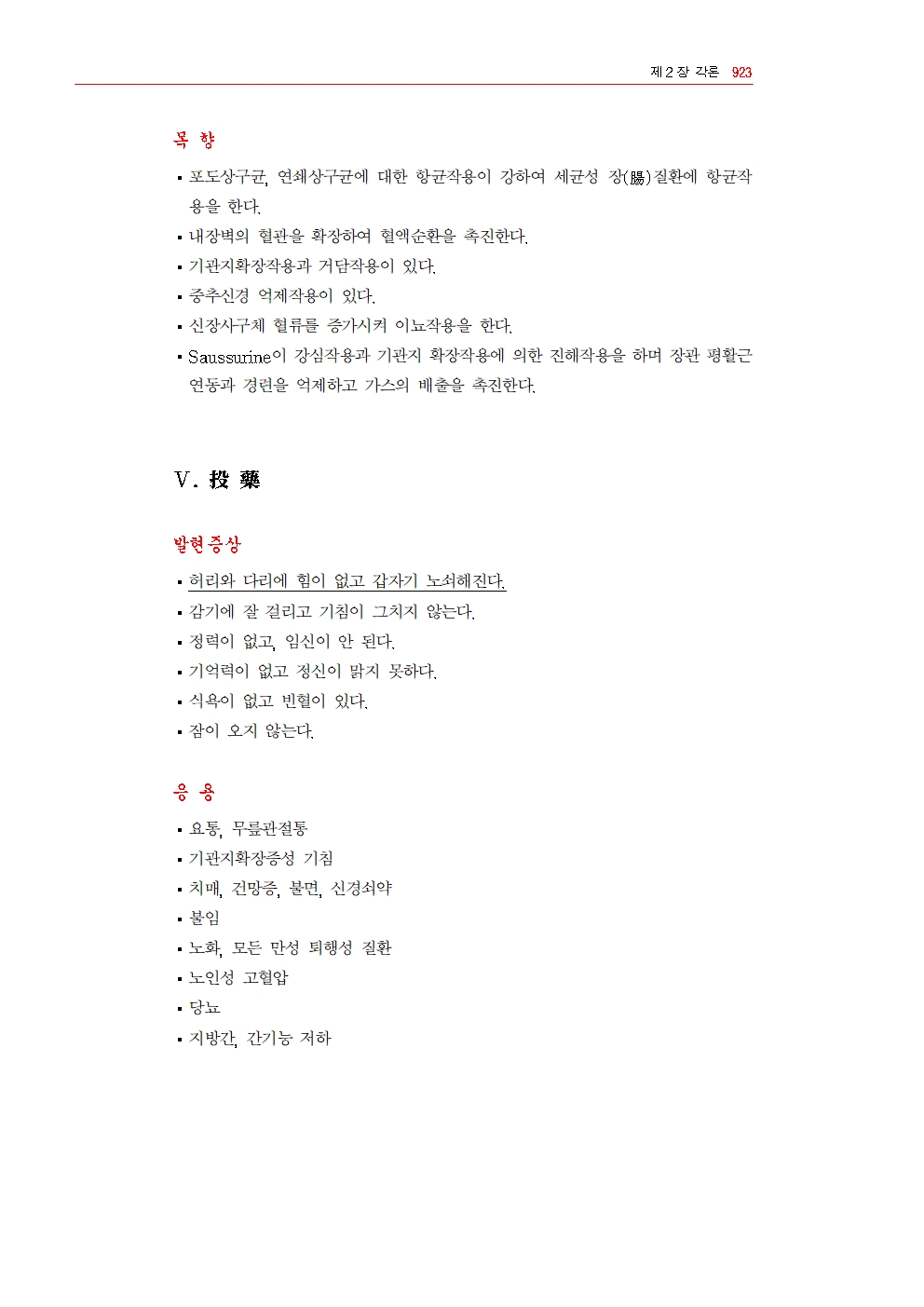 제 2 장 각론 923

목 향

▪ 포도상구균, 연쇄상구균에 대한 항균작용이 강하여 세균성 장(腸)질환에 항균작용을 한다.
▪ 내장벽의 혈관을 확장하여 혈액순환을 촉진한다.
▪ 기관지확장작용과 거담작용이 있다.
▪ 중추신경 억제작용이 있다.
▪ 신장사구체 혈류를 증가시켜 이뇨작용을 한다.
▪ Saussurine이 강심작용과 기관지 확장작용에 의한 진해작용을 하며 장관 평활근 연동과 경련을 억제하고 가스의 배출을 촉진한다.

V. 投 藥

발현증상

▪ 허리와 다리에 힘이 없고 갑자기 노쇠해진다.
▪ 감기에 잘 걸리고 기침이 그치지 않는다.
▪ 정력이 없고, 임신이 안 된다.
▪ 기억력이 없고 정신이 맑지 못하다.
▪ 식욕이 없고 빈혈이 있다.
▪ 잠이 오지 않는다.

응 용

▪ 요통, 무릎관절통
▪ 기관지확장증성 기침
▪ 치매, 건망증, 불면, 신경쇠약
▪ 불임
▪ 노화, 모든 만성 퇴행성 질환
▪ 노인성 고혈압
▪ 당뇨
▪ 지방간, 간기능 저하